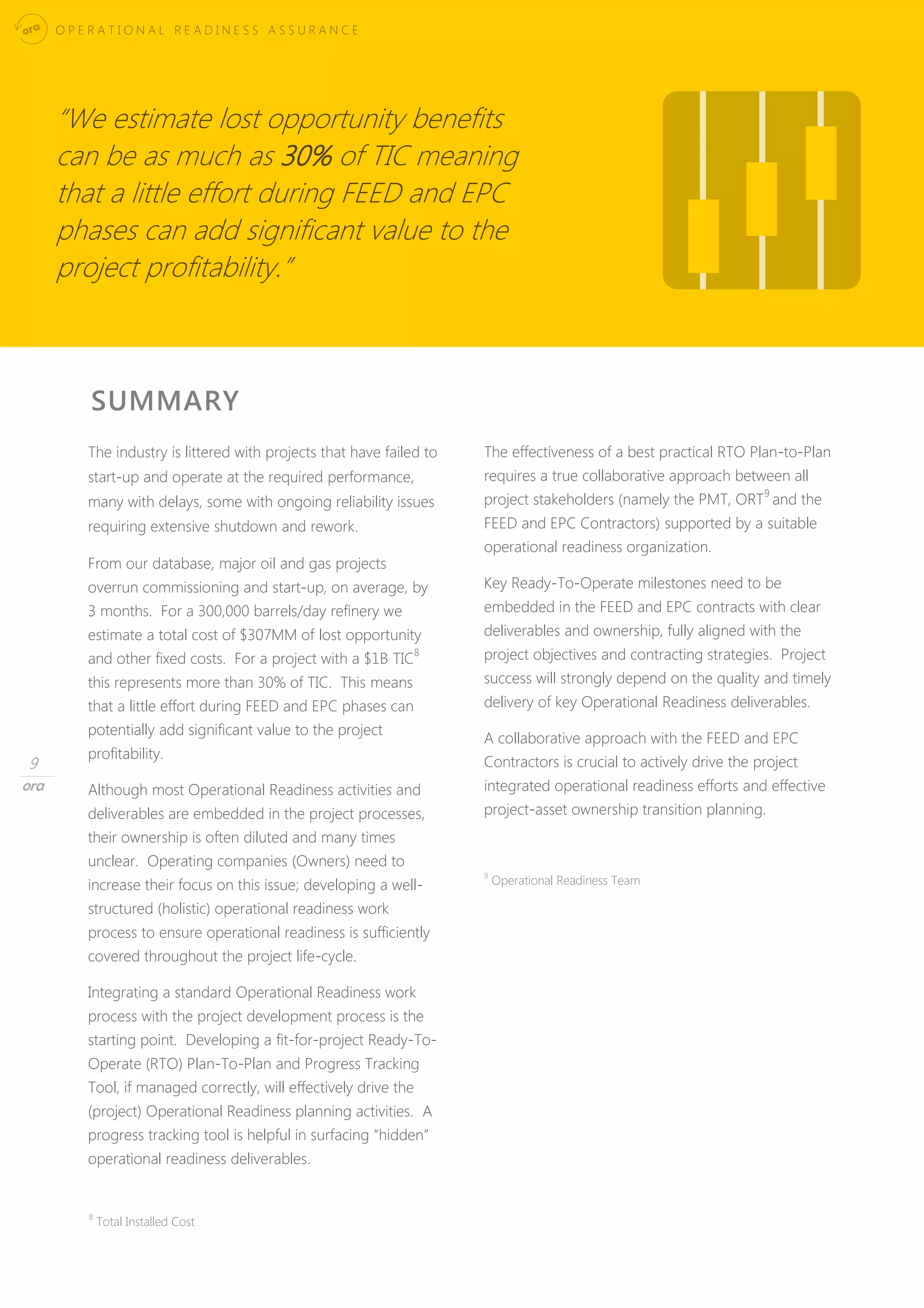 ora OPERATIONAL READINESS ASSURANCE

"We estimate lost opportunity benefits can be as much as 30% of TIC meaning that a little effort during FEED and EPC phases can add significant value to the project profitability."

SUMMARY

The industry is littered with projects that have failed to start-up and operate at the required performance, many with delays, some with ongoing reliability issues requiring extensive shutdown and rework.

From our database, major oil and gas projects overrun commissioning and start-up, on average, by 3 months. For a 300,000 barrels/day refinery we estimate a total cost of $307MM of lost opportunity and other fixed costs. For a project with a $1B TIC$^{8}$ this represents more than 30% of TIC. This means that a little effort during FEED and EPC phases can potentially add significant value to the project profitability.

Although most Operational Readiness activities and deliverables are embedded in the project processes, their ownership is often diluted and many times unclear. Operating companies (Owners) need to increase their focus on this issue; developing a well-structured (holistic) operational readiness work process to ensure operational readiness is sufficiently covered throughout the project life-cycle.

Integrating a standard Operational Readiness work process with the project development process is the starting point. Developing a fit-for-project Ready-To-Operate (RTO) Plan-To-Plan and Progress Tracking Tool, if managed correctly, will effectively drive the (project) Operational Readiness planning activities. A progress tracking tool is helpful in surfacing "hidden" operational readiness deliverables.

$^{8}$ Total Installed Cost

The effectiveness of a best practical RTO Plan-to-Plan requires a true collaborative approach between all project stakeholders (namely the PMT, ORT$^{9}$ and the FEED and EPC Contractors) supported by a suitable operational readiness organization.

Key Ready-To-Operate milestones need to be embedded in the FEED and EPC contracts with clear deliverables and ownership, fully aligned with the project objectives and contracting strategies. Project success will strongly depend on the quality and timely delivery of key Operational Readiness deliverables.

A collaborative approach with the FEED and EPC Contractors is crucial to actively drive the project integrated operational readiness efforts and effective project-asset ownership transition planning.

$^{9}$ Operational Readiness Team

9
ora